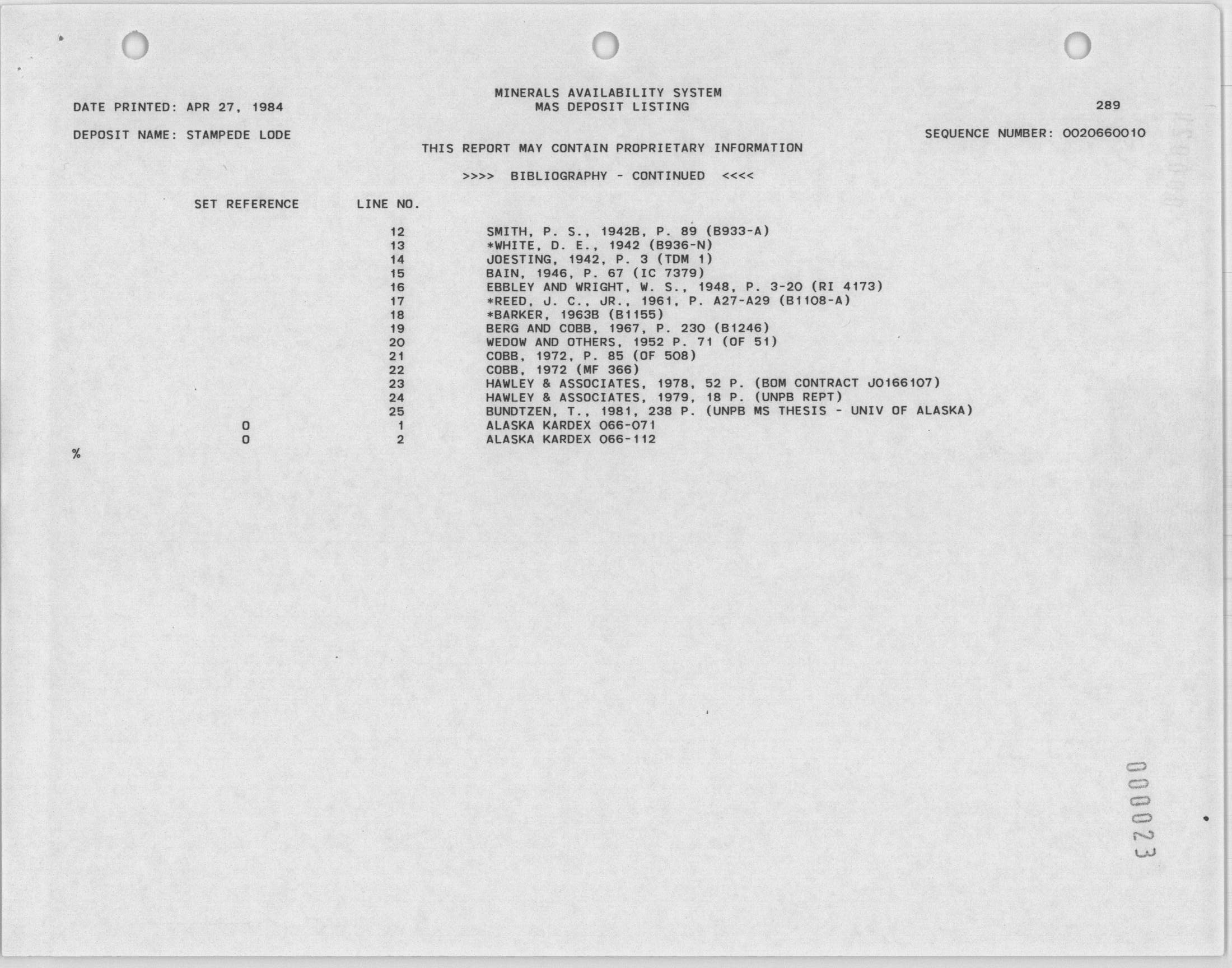 MINERALS AVAILABILITY SYSTEM
MAS DEPOSIT LISTING

DATE PRINTED: APR 27, 1984

289

DEPOSIT NAME: STAMPEDE LODE

SEQUENCE NUMBER: 0020660010

THIS REPORT MAY CONTAIN PROPRIETARY INFORMATION

>>>> BIBLIOGRAPHY - CONTINUED <<<<

| SET REFERENCE | LINE NO. | |
|---|---|---|
| | 12 | SMITH, P. S., 1942B, P. 89 (B933-A) |
| | 13 | *WHITE, D. E., 1942 (B936-N) |
| | 14 | JOESTING, 1942, P. 3 (TDM 1) |
| | 15 | BAIN, 1946, P. 67 (IC 7379) |
| | 16 | EBBLEY AND WRIGHT, W. S., 1948, P. 3-20 (RI 4173) |
| | 17 | *REED, J. C., JR., 1961, P. A27-A29 (B1108-A) |
| | 18 | *BARKER, 1963B (B1155) |
| | 19 | BERG AND COBB, 1967, P. 230 (B1246) |
| | 20 | WEDOW AND OTHERS, 1952 P. 71 (OF 51) |
| | 21 | COBB, 1972, P. 85 (OF 508) |
| | 22 | COBB, 1972 (MF 366) |
| | 23 | HAWLEY & ASSOCIATES, 1978, 52 P. (BOM CONTRACT J0166107) |
| | 24 | HAWLEY & ASSOCIATES, 1979, 18 P. (UNPB REPT) |
| | 25 | BUNDTZEN, T., 1981, 238 P. (UNPB MS THESIS - UNIV OF ALASKA) |
| 0 | 1 | ALASKA KARDEX 066-071 |
| 0 | 2 | ALASKA KARDEX 066-112 |

%

000023